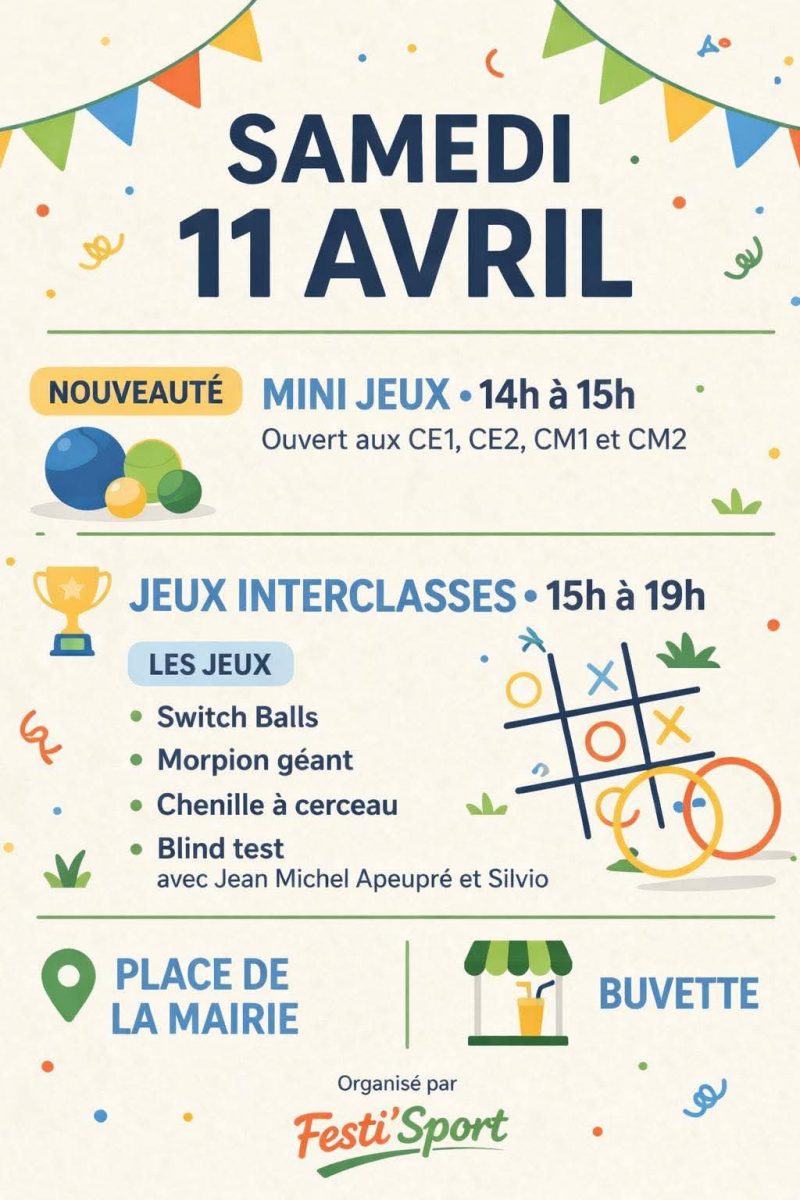 SAMEDI
11 AVRIL

NOUVEAUTÉ

MINI JEUX • 14h à 15h
Ouvert aux CE1, CE2, CM1 et CM2

JEUX INTERCLASSES • 15h à 19h

LES JEUX
• Switch Balls
• Morpion géant
• Chenille à cerceau
• Blind test
avec Jean Michel Apeupré et Silvio

PLACE DE LA MAIRIE

BUVETTE

Organisé par
Festi'Sport